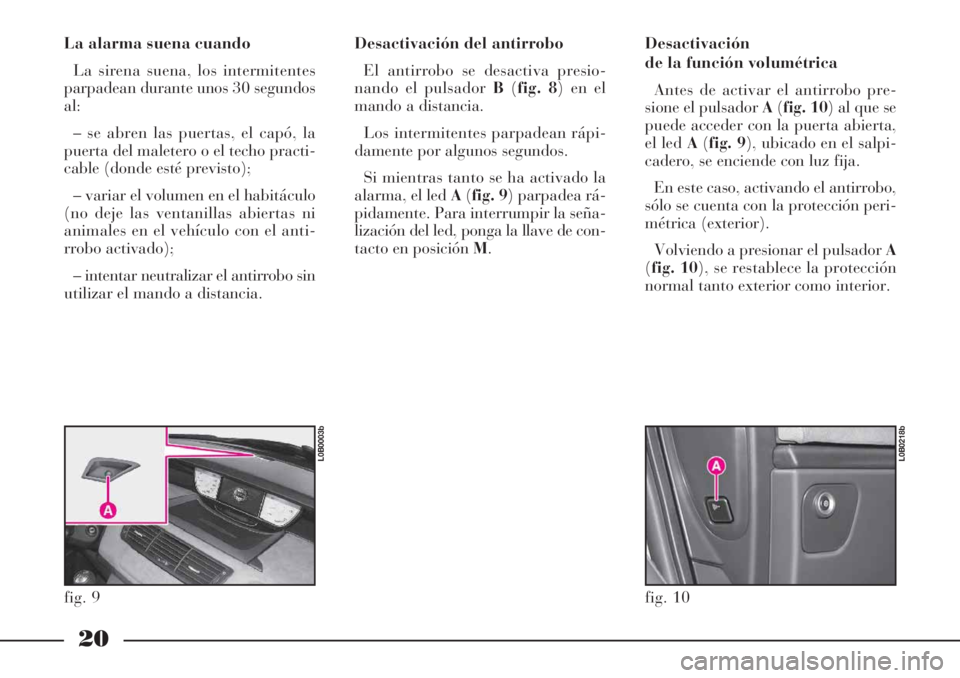 La alarma suena cuando

La sirena suena, los intermitentes parpadean durante unos 30 segundos al:

– se abren las puertas, el capó, la puerta del maletero o el techo practicable (donde esté previsto);

– variar el volumen en el habitáculo (no deje las ventanillas abiertas ni animales en el vehículo con el antirrobo activado);

– intentar neutralizar el antirrobo sin utilizar el mando a distancia.

A

L0B0003b

fig. 9

Desactivación del antirrobo

El antirrobo se desactiva presionando el pulsador B (fig. 8) en el mando a distancia.

Los intermitentes parpadean rápidamente por algunos segundos.

Si mientras tanto se ha activado la alarma, el led A (fig. 9) parpadea rápidamente. Para interrumpir la señalización del led, ponga la llave de contacto en posición M.

Desactivación de la función volumétrica

Antes de activar el antirrobo presione el pulsador A (fig. 10) al que se puede acceder con la puerta abierta, el led A (fig. 9), ubicado en el salpicadero, se enciende con luz fija.

En este caso, activando el antirrobo, sólo se cuenta con la protección perimétrica (exterior).

Volviendo a presionar el pulsador A (fig. 10), se restablece la protección normal tanto exterior como interior.

A

L0B0218b

fig. 10

20

carmanualsonline.info